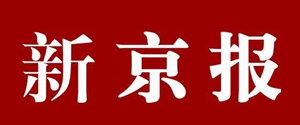 新京报